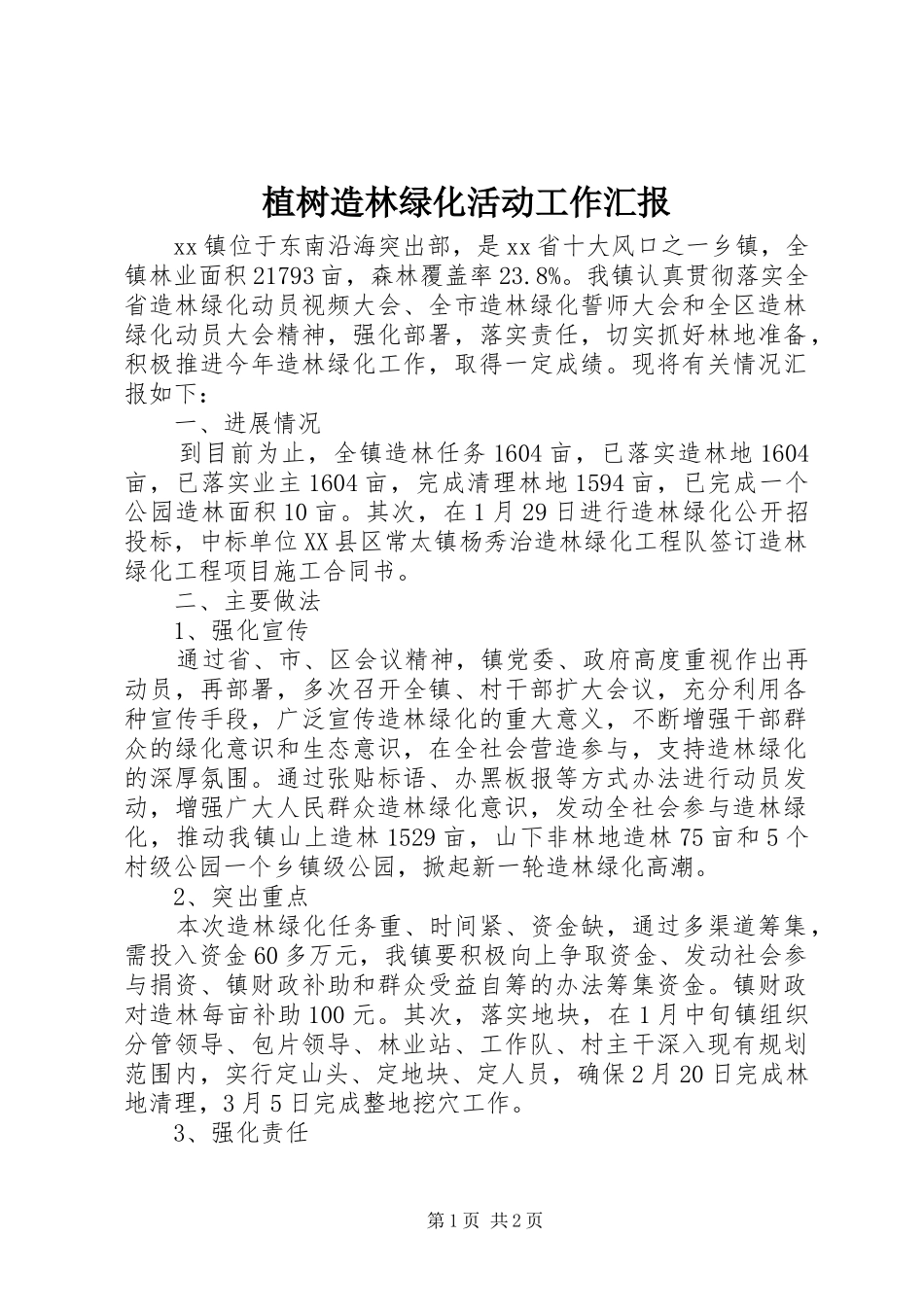 植树造林绿化活动工作汇报

xx镇位于东南沿海突出部，是xx省十大风口之一乡镇，全镇林业面积21793亩，森林覆盖率23.8%。我镇认真贯彻落实全省造林绿化动员视频大会、全市造林绿化誓师大会和全区造林绿化动员大会精神，强化部署，落实责任，切实抓好林地准备，积极推进今年造林绿化工作，取得一定成绩。现将有关情况汇报如下：

一、进展情况

到目前为止，全镇造林任务1604亩，已落实造林地1604亩，已落实业主1604亩，完成清理林地1594亩，已完成一个公园造林面积10亩。其次，在1月29日进行造林绿化公开招投标，中标单位XX县区常太镇杨秀治造林绿化工程队签订造林绿化工程项目施工合同书。

二、主要做法

1、强化宣传

通过省、市、区会议精神，镇党委、政府高度重视作出再动员，再部署，多次召开全镇、村干部扩大会议，充分利用各种宣传手段，广泛宣传造林绿化的重大意义，不断增强干部群众的绿化意识和生态意识，在全社会营造参与，支持造林绿化的深厚氛围。通过张贴标语、办黑板报等方式办法进行动员发动，增强广大人民群众造林绿化意识，发动全社会参与造林绿化，推动我镇山上造林1529亩，山下非林地造林75亩和5个村级公园一个乡镇级公园，掀起新一轮造林绿化高潮。

2、突出重点

本次造林绿化任务重、时间紧、资金缺，通过多渠道筹集，需投入资金60多万元，我镇要积极向上争取资金、发动社会参与捐资、镇财政补助和群众受益自筹的办法筹集资金。镇财政对造林每亩补助100元。其次，落实地块，在1月中旬镇组织分管领导、包片领导、林业站、工作队、村主干深入现有规划范围内，实行定山头、定地块、定人员，确保2月20日完成林地清理，3月5日完成整地挖穴工作。

3、强化责任

第1页 共2页